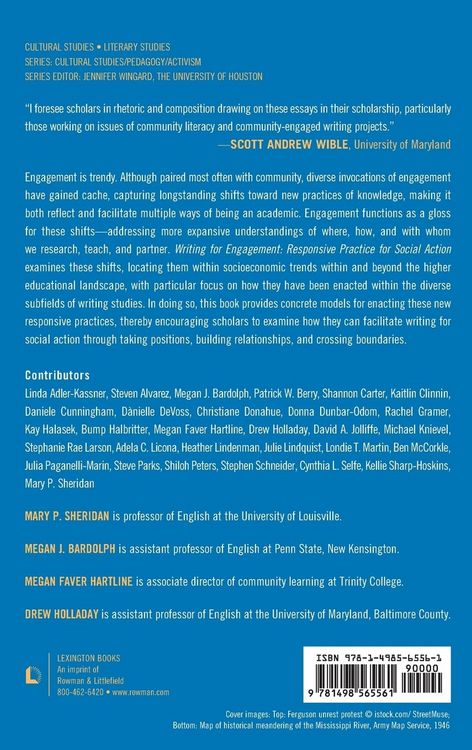 CULTURAL STUDIES • LITERARY STUDIES
SERIES: CULTURAL STUDIES/PEDAGOGY/ACTIVISM
SERIES EDITOR: JENNIFER WINGARD, THE UNIVERSITY OF HOUSTON

"I foresee scholars in rhetoric and composition drawing on these essays in their scholarship, particularly those working on issues of community literacy and community-engaged writing projects."
—SCOTT ANDREW WIBLE, University of Maryland

Engagement is trendy. Although paired most often with community, diverse invocations of engagement have gained cache, capturing longstanding shifts toward new practices of knowledge, making it both reflect and facilitate multiple ways of being an academic. Engagement functions as a gloss for these shifts—addressing more expansive understandings of where, how, and with whom we research, teach, and partner. Writing for Engagement: Responsive Practice for Social Action examines these shifts, locating them within socioeconomic trends within and beyond the higher educational landscape, with particular focus on how they have been enacted within the diverse subfields of writing studies. In doing so, this book provides concrete models for enacting these new responsive practices, thereby encouraging scholars to examine how they can facilitate writing for social action through taking positions, building relationships, and crossing boundaries.

Contributors
Linda Adler-Kassner, Steven Alvarez, Megan J. Bardolph, Patrick W. Berry, Shannon Carter, Kaitlin Clinnin, Daniele Cunningham, Dànielle DeVoss, Christiane Donahue, Donna Dunbar-Odom, Rachel Gramer, Kay Halasek, Bump Halbritter, Megan Faver Hartline, Drew Holladay, David A. Jolliffe, Michael Knievel, Stephanie Rae Larson, Adela C. Licona, Heather Lindenman, Julie Lindquist, Londie T. Martin, Ben McCorkle, Julia Paganelli-Marin, Steve Parks, Shiloh Peters, Stephen Schneider, Cynthia L. Selfe, Kellie Sharp-Hoskins, Mary P. Sheridan

MARY P. SHERIDAN is professor of English at the University of Louisville.

MEGAN J. BARDOLPH is assistant professor of English at Penn State, New Kensington.

MEGAN FAVER HARTLINE is associate director of community learning at Trinity College.

DREW HOLLADAY is assistant professor of English at the University of Maryland, Baltimore County.

LEXINGTON BOOKS
An imprint of
Rowman & Littlefield
800-462-6420 • www.rowman.com

ISBN 978-1-4985-6556-1
90000
9 781498 565561

Cover images: Top: Ferguson unrest protest © istock.com/ StreetMuse;
Bottom: Map of historical meandering of the Mississippi River, Army Map Service, 1946